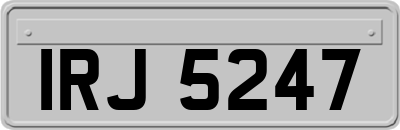 IRJ 5247